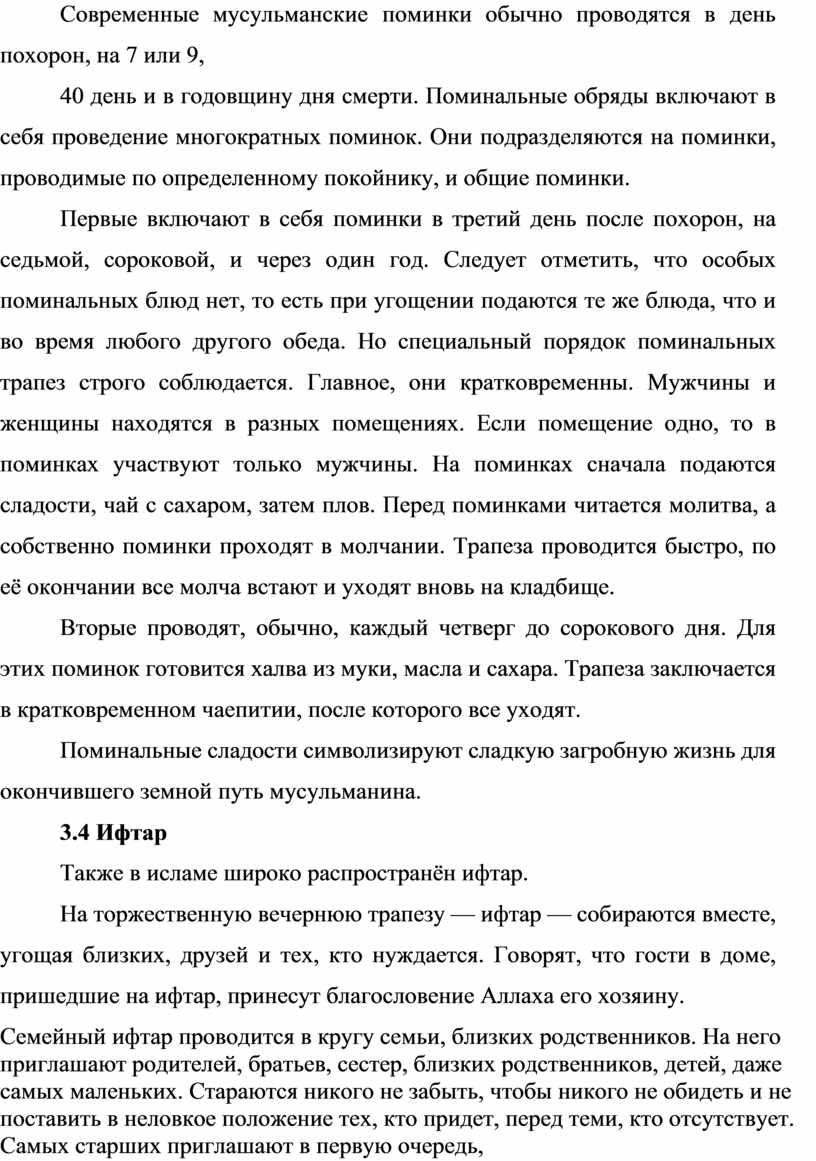 Современные мусульманские поминки обычно проводятся в день похорон, на 7 или 9,

40 день и в годовщину дня смерти. Поминальные обряды включают в себя проведение многократных поминок. Они подразделяются на поминки, проводимые по определенному покойнику, и общие поминки.

Первые включают в себя поминки в третий день после похорон, на седьмой, сороковой, и через один год. Следует отметить, что особых поминальных блюд нет, то есть при угощении подаются те же блюда, что и во время любого другого обеда. Но специальный порядок поминальных трапез строго соблюдается. Главное, они кратковременны. Мужчины и женщины находятся в разных помещениях. Если помещение одно, то в поминках участвуют только мужчины. На поминках сначала подаются сладости, чай с сахаром, затем плов. Перед поминками читается молитва, а собственно поминки проходят в молчании. Трапеза проводится быстро, по её окончании все молча встают и уходят вновь на кладбище.

Вторые проводят, обычно, каждый четверг до сорокового дня. Для этих поминок готовится халва из муки, масла и сахара. Трапеза заключается в кратковременном чаепитии, после которого все уходят.

Поминальные сладости символизируют сладкую загробную жизнь для окончившего земной путь мусульманина.

3.4 Ифтар

Также в исламе широко распространён ифтар.

На торжественную вечернюю трапезу — ифтар — собираются вместе, угощая близких, друзей и тех, кто нуждается. Говорят, что гости в доме, пришедшие на ифтар, принесут благословение Аллаха его хозяину.

Семейный ифтар проводится в кругу семьи, близких родственников. На него приглашают родителей, братьев, сестер, близких родственников, детей, даже самых маленьких. Стараются никого не забыть, чтобы никого не обидеть и не поставить в неловкое положение тех, кто придет, перед теми, кто отсутствует. Самых старших приглашают в первую очередь,